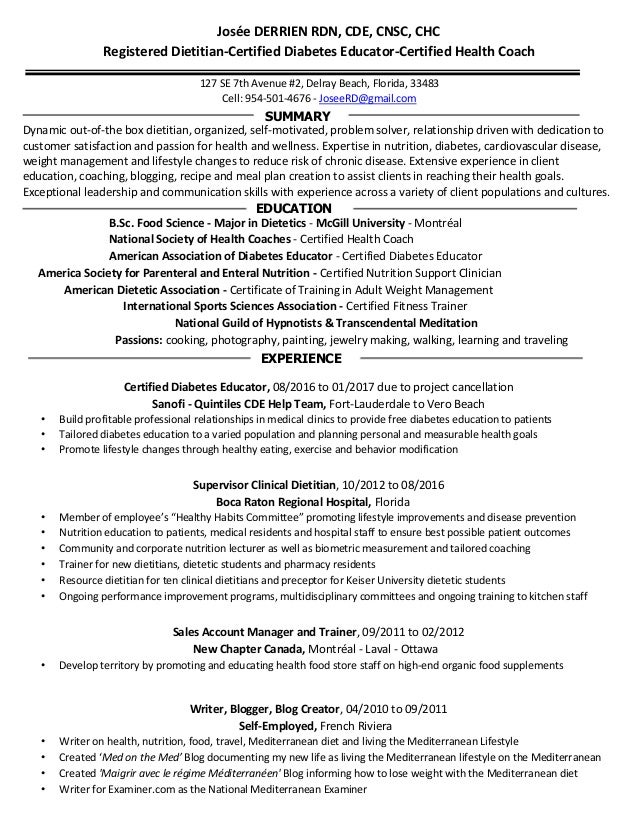 Josée DERRIEN RDN, CDE, CNSC, CHC
Registered Dietitian-Certified Diabetes Educator-Certified Health Coach

127 SE 7th Avenue #2, Delray Beach, Florida, 33483
Cell: 954-501-4676 - JoseeRD@gmail.com

SUMMARY

Dynamic out-of-the box dietitian, organized, self-motivated, problem solver, relationship driven with dedication to customer satisfaction and passion for health and wellness. Expertise in nutrition, diabetes, cardiovascular disease, weight management and lifestyle changes to reduce risk of chronic disease. Extensive experience in client education, coaching, blogging, recipe and meal plan creation to assist clients in reaching their health goals. Exceptional leadership and communication skills with experience across a variety of client populations and cultures.

EDUCATION

B.Sc. Food Science - Major in Dietetics - McGill University - Montréal
National Society of Health Coaches - Certified Health Coach
American Association of Diabetes Educator - Certified Diabetes Educator
America Society for Parenteral and Enteral Nutrition - Certified Nutrition Support Clinician
American Dietetic Association - Certificate of Training in Adult Weight Management
International Sports Sciences Association - Certified Fitness Trainer
National Guild of Hypnotists & Transcendental Meditation
Passions: cooking, photography, painting, jewelry making, walking, learning and traveling

EXPERIENCE

Certified Diabetes Educator, 08/2016 to 01/2017 due to project cancellation
Sanofi - Quintiles CDE Help Team, Fort-Lauderdale to Vero Beach
• Build profitable professional relationships in medical clinics to provide free diabetes education to patients
• Tailored diabetes education to a varied population and planning personal and measurable health goals
• Promote lifestyle changes through healthy eating, exercise and behavior modification

Supervisor Clinical Dietitian, 10/2012 to 08/2016
Boca Raton Regional Hospital, Florida
• Member of employee's "Healthy Habits Committee" promoting lifestyle improvements and disease prevention
• Nutrition education to patients, medical residents and hospital staff to ensure best possible patient outcomes
• Community and corporate nutrition lecturer as well as biometric measurement and tailored coaching
• Trainer for new dietitians, dietetic students and pharmacy residents
• Resource dietitian for ten clinical dietitians and preceptor for Keiser University dietetic students
• Ongoing performance improvement programs, multidisciplinary committees and ongoing training to kitchen staff

Sales Account Manager and Trainer, 09/2011 to 02/2012
New Chapter Canada, Montréal - Laval - Ottawa
• Develop territory by promoting and educating health food store staff on high-end organic food supplements

Writer, Blogger, Blog Creator, 04/2010 to 09/2011
Self-Employed, French Riviera
• Writer on health, nutrition, food, travel, Mediterranean diet and living the Mediterranean Lifestyle
• Created 'Med on the Med' Blog documenting my new life as living the Mediterranean lifestyle on the Mediterranean
• Created 'Maigrir avec le régime Méditerranéen' Blog informing how to lose weight with the Mediterranean diet
• Writer for Examiner.com as the National Mediterranean Examiner